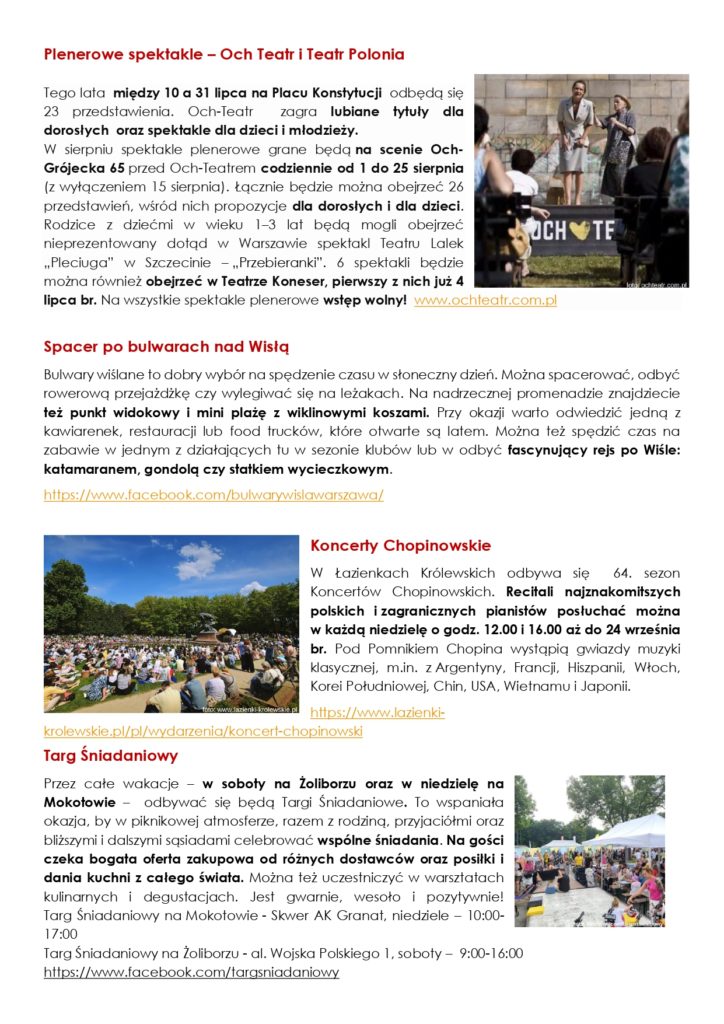 Plenerowe spektakle – Och Teatr i Teatr Polonia

Tego lata między 10 a 31 lipca na Placu Konstytucji odbędą się 23 przedstawienia. Och-Teatr zagra lubiane tytuły dla dorosłych oraz spektakle dla dzieci i młodzieży.
W sierpniu spektakle plenerowe grane będą na scenie Och-Grójecka 65 przed Och-Teatrem codziennie od 1 do 25 sierpnia (z wyłączeniem 15 sierpnia). Łącznie będzie można obejrzeć 26 przedstawień, wśród nich propozycje dla dorosłych i dla dzieci. Rodzice z dziećmi w wieku 1–3 lat będą mogli obejrzeć nieprezentowany dotąd w Warszawie spektakl Teatru Lalek „Pleciuga" w Szczecinie – „Przebieranki". 6 spektakli będzie można również obejrzeć w Teatrze Koneser, pierwszy z nich już 4 lipca br. Na wszystkie spektakle plenerowe wstęp wolny! www.ochteatr.com.pl

OCH TE

foto: ochteatr.com.pl

Spacer po bulwarach nad Wisłą

Bulwary wiślane to dobry wybór na spędzenie czasu w słoneczny dzień. Można spacerować, odbyć rowerową przejażdżkę czy wylegiwać się na leżakach. Na nadrzecznej promenadzie znajdziecie też punkt widokowy i mini plażę z wiklinowymi koszami. Przy okazji warto odwiedzić jedną z kawiarenek, restauracji lub food trucków, które otwarte są latem. Można też spędzić czas na zabawie w jednym z działających tu w sezonie klubów lub w odbyć fascynujący rejs po Wiśle: katamaranem, gondolą czy statkiem wycieczkowym.
https://www.facebook.com/bulwarywislawarszawa/

foto: www.lazienki-krolewskie.pl

Koncerty Chopinowskie

W Łazienkach Królewskich odbywa się 64. sezon Koncertów Chopinowskich. Recitali najznakomitszych polskich i zagranicznych pianistów posłuchać można w każdą niedzielę o godz. 12.00 i 16.00 aż do 24 września br. Pod Pomnikiem Chopina wystąpią gwiazdy muzyki klasycznej, m.in. z Argentyny, Francji, Hiszpanii, Włoch, Korei Południowej, Chin, USA, Wietnamu i Japonii.
https://www.lazienki-krolewskie.pl/pl/wydarzenia/koncert-chopinowski

Targ Śniadaniowy

Przez całe wakacje – w soboty na Żoliborzu oraz w niedzielę na Mokotowie – odbywać się będą Targi Śniadaniowe. To wspaniała okazja, by w piknikowej atmosferze, razem z rodziną, przyjaciółmi oraz bliższymi i dalszymi sąsiadami celebrować wspólne śniadania. Na gości czeka bogata oferta zakupowa od różnych dostawców oraz posiłki i dania kuchni z całego świata. Można też uczestniczyć w warsztatach kulinarnych i degustacjach. Jest gwarnie, wesoło i pozytywnie!
Targ Śniadaniowy na Mokotowie - Skwer AK Granat, niedziele – 10:00-17:00
Targ Śniadaniowy na Żoliborzu - al. Wojska Polskiego 1, soboty – 9:00-16:00
https://www.facebook.com/targsniadaniowy